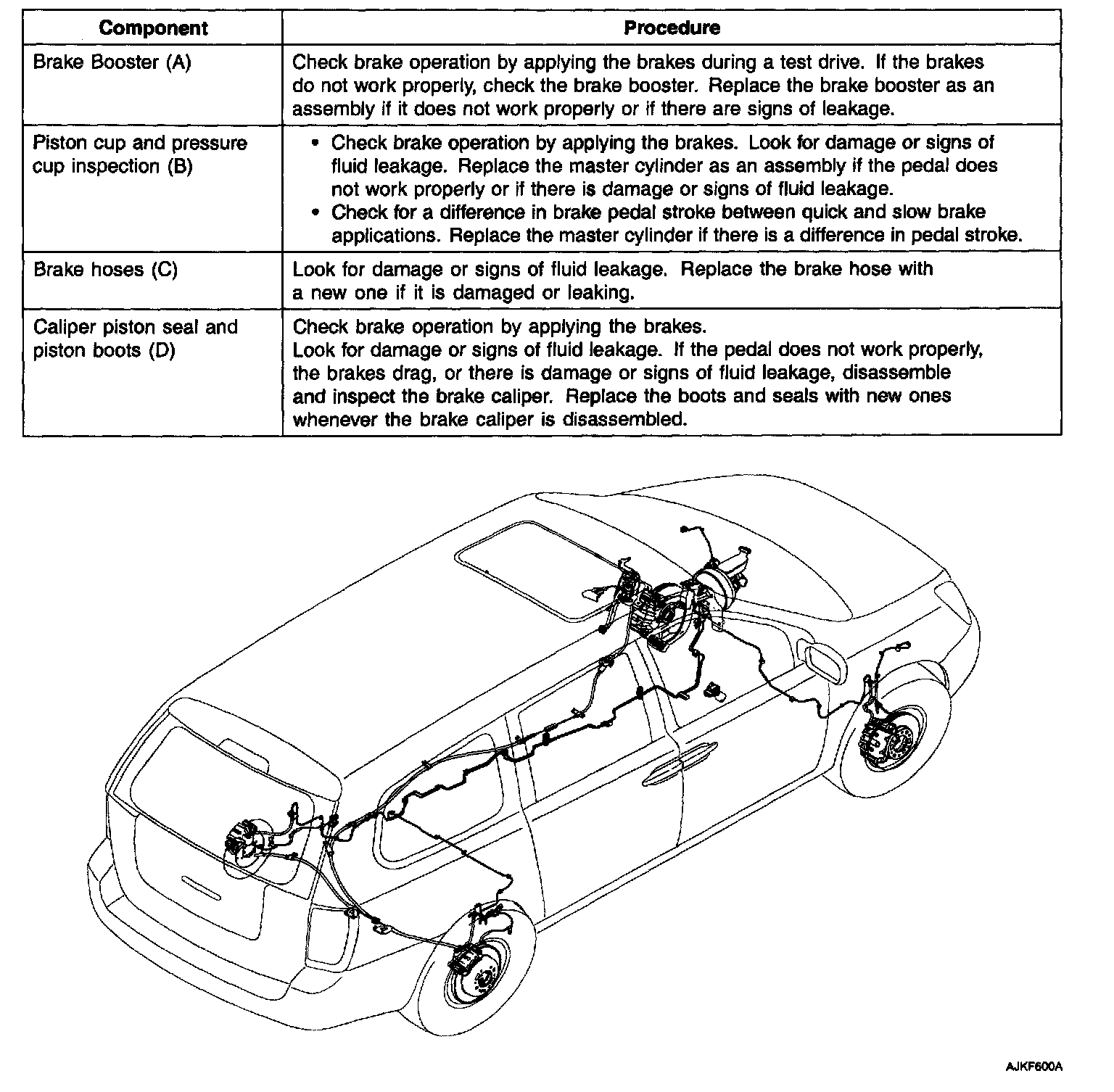 | Component | Procedure |
|---|---|
| Brake Booster (A) | Check brake operation by applying the brakes during a test drive. If the brakes do not work properly, check the brake booster. Replace the brake booster as an assembly if it does not work properly or if there are signs of leakage. |
| Piston cup and pressure cup inspection (B) | • Check brake operation by applying the brakes. Look for damage or signs of fluid leakage. Replace the master cylinder as an assembly if the pedal does not work properly or if there is damage or signs of fluid leakage. • Check for a difference in brake pedal stroke between quick and slow brake applications. Replace the master cylinder if there is a difference in pedal stroke. |
| Brake hoses (C) | Look for damage or signs of fluid leakage. Replace the brake hose with a new one if it is damaged or leaking. |
| Caliper piston seal and piston boots (D) | Check brake operation by applying the brakes. Look for damage or signs of fluid leakage. If the pedal does not work properly, the brakes drag, or there is damage or signs of fluid leakage, disassemble and inspect the brake caliper. Replace the boots and seals with new ones whenever the brake caliper is disassembled. |

AJKF600A